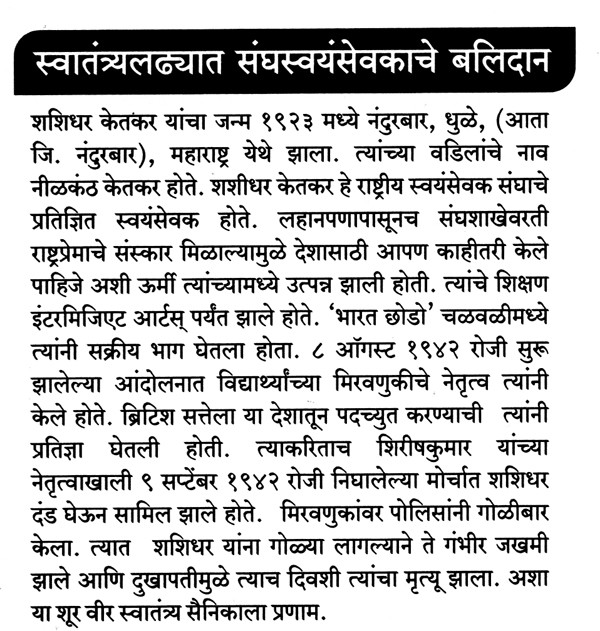 स्वातंत्र्यलढ्यात संघस्वयंसेवकाचे बलिदान

शशिधर केतकर यांचा जन्म १९२३ मध्ये नंदुरबार, धुळे, (आता जि. नंदुरबार), महाराष्ट्र येथे झाला. त्यांच्या वडिलांचे नाव नीळकंठ केतकर होते. शशीधर केतकर हे राष्ट्रीय स्वयंसेवक संघाचे प्रतिज्ञित स्वयंसेवक होते. लहानपणापासूनच संघशाखेवरती राष्ट्रप्रेमाचे संस्कार मिळाल्यामुळे देशासाठी आपण काहीतरी केले पाहिजे अशी ऊर्मी त्यांच्यामध्ये उत्पन्न झाली होती. त्यांचे शिक्षण इंटरमिजिएट आर्टस् पर्यंत झाले होते. 'भारत छोडो' चळवळीमध्ये त्यांनी सक्रीय भाग घेतला होता. ८ ऑगस्ट १९४२ रोजी सुरू झालेल्या आंदोलनात विद्यार्थ्यांच्या मिरवणुकीचे नेतृत्व त्यांनी केले होते. ब्रिटिश सत्तेला या देशातून पदच्युत करण्याची त्यांनी प्रतिज्ञा घेतली होती. त्याकरिताच शिरीषकुमार यांच्या नेतृत्वाखाली ९ सप्टेंबर १९४२ रोजी निघालेल्या मोर्चात शशिधर दंड घेऊन सामिल झाले होते. मिरवणुकांवर पोलिसांनी गोळीबार केला. त्यात शशिधर यांना गोळ्या लागल्याने ते गंभीर जखमी झाले आणि दुखापतीमुळे त्याच दिवशी त्यांचा मृत्यू झाला. अशा या शूर वीर स्वातंत्र्य सैनिकाला प्रणाम.